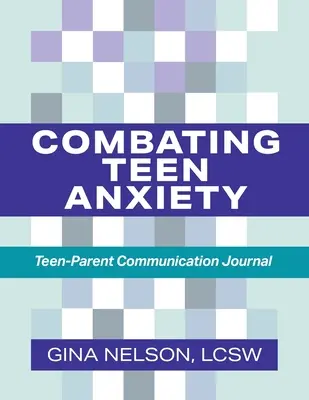 COMBATING TEEN ANXIETY

Teen-Parent Communication Journal

GINA NELSON, LCSW